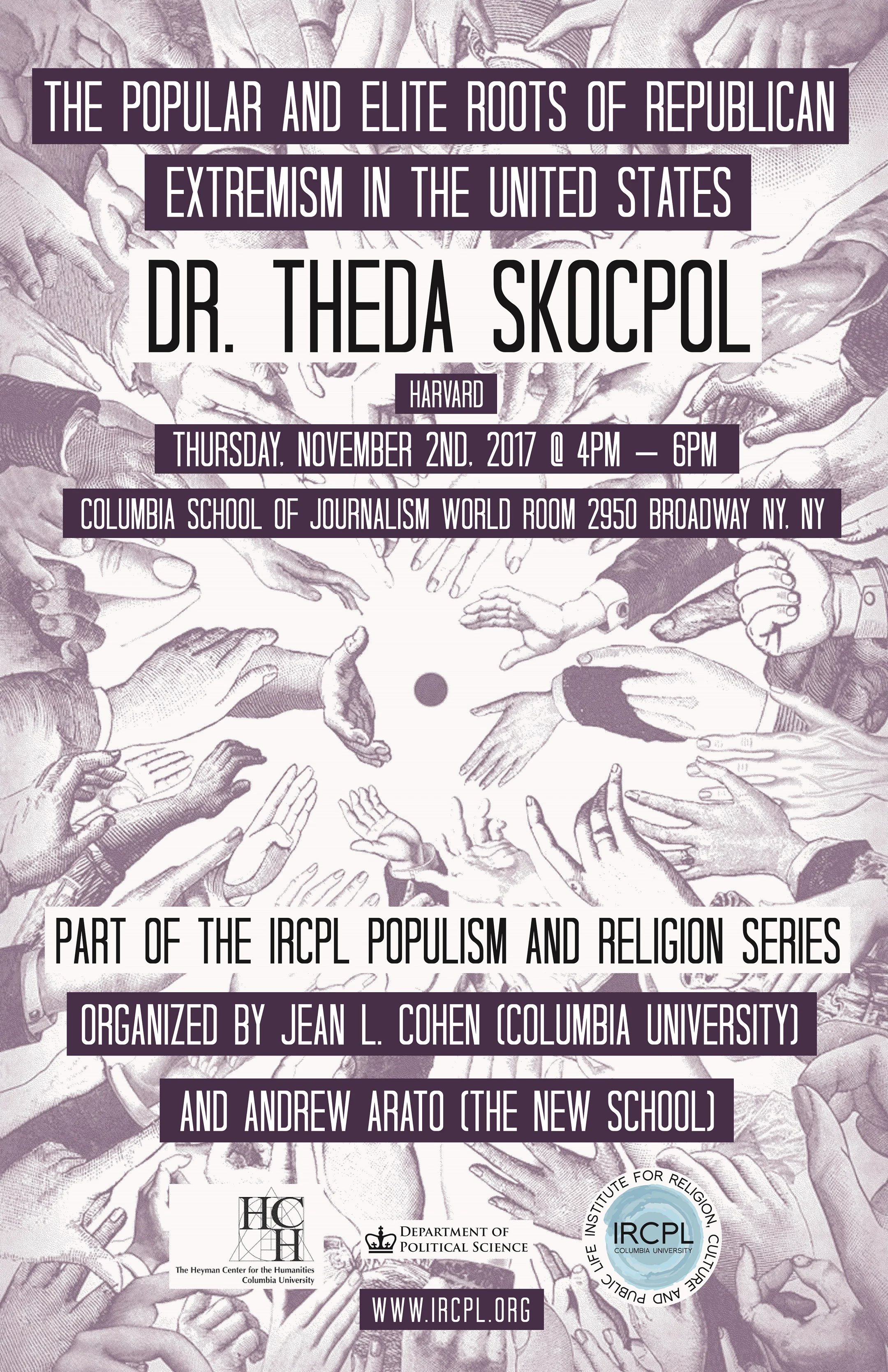 THE POPULAR AND ELITE ROOTS OF REPUBLICAN EXTREMISM IN THE UNITED STATES

DR. THEDA SKOCPOL

HARVARD

THURSDAY, NOVEMBER 2ND, 2017 @ 4PM – 6PM

COLUMBIA SCHOOL OF JOURNALISM WORLD ROOM 2950 BROADWAY NY, NY

PART OF THE IRCPL POPULISM AND RELIGION SERIES

ORGANIZED BY JEAN L. COHEN (COLUMBIA UNIVERSITY)

AND ANDREW ARATO (THE NEW SCHOOL)

HCH
The Heyman Center for the Humanities
Columbia University

DEPARTMENT OF POLITICAL SCIENCE

INSTITUTE FOR RELIGION, CULTURE AND PUBLIC LIFE
IRCPL
COLUMBIA UNIVERSITY

WWW.IRCPL.ORG